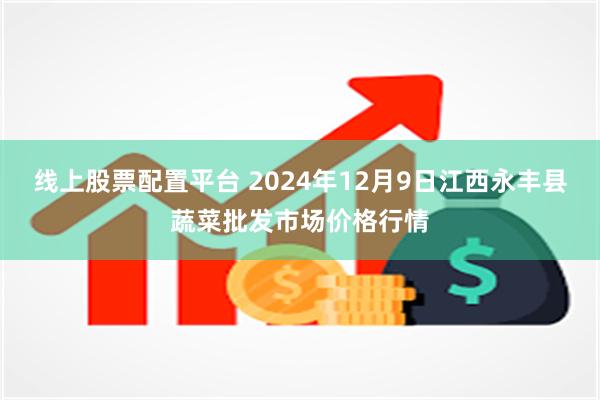 线上股票配置平台 2024年12月9日江西永丰县蔬菜批发市场价格行情

$

$